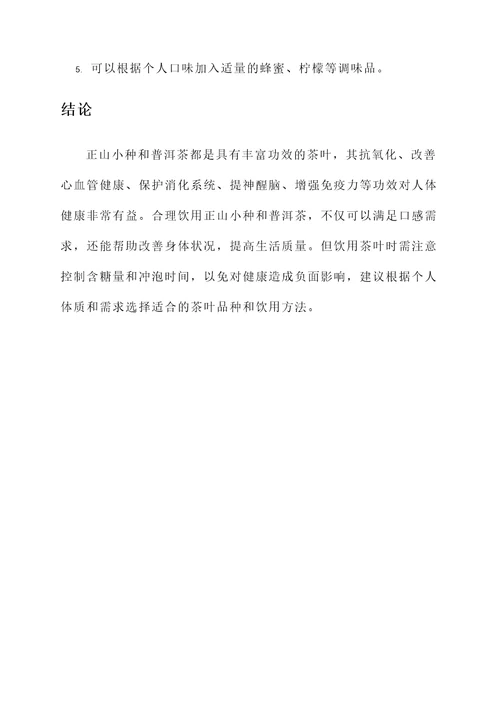 5. 可以根据个人口味加入适量的蜂蜜、柠檬等调味品。

结论

正山小种和普洱茶都是具有丰富功效的茶叶，其抗氧化、改善心血管健康、保护消化系统、提神醒脑、增强免疫力等功效对人体健康非常有益。合理饮用正山小种和普洱茶，不仅可以满足口感需求，还能帮助改善身体状况，提高生活质量。但饮用茶叶时需注意控制含糖量和冲泡时间，以免对健康造成负面影响，建议根据个人体质和需求选择适合的茶叶品种和饮用方法。